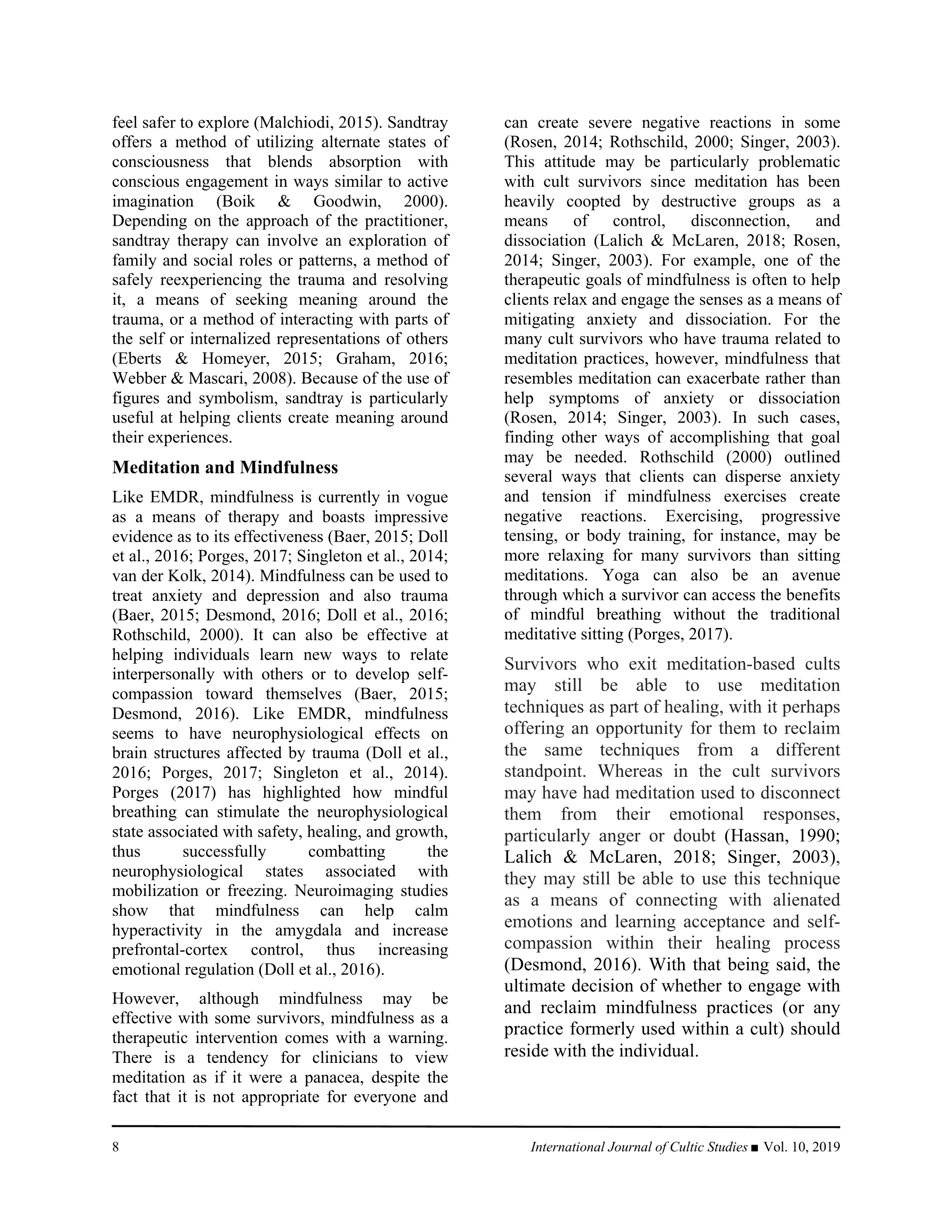 feel safer to explore (Malchiodi, 2015). Sandtray offers a method of utilizing alternate states of consciousness that blends absorption with conscious engagement in ways similar to active imagination (Boik & Goodwin, 2000). Depending on the approach of the practitioner, sandtray therapy can involve an exploration of family and social roles or patterns, a method of safely reexperiencing the trauma and resolving it, a means of seeking meaning around the trauma, or a method of interacting with parts of the self or internalized representations of others (Eberts & Homeyer, 2015; Graham, 2016; Webber & Mascari, 2008). Because of the use of figures and symbolism, sandtray is particularly useful at helping clients create meaning around their experiences.

Meditation and Mindfulness

Like EMDR, mindfulness is currently in vogue as a means of therapy and boasts impressive evidence as to its effectiveness (Baer, 2015; Doll et al., 2016; Porges, 2017; Singleton et al., 2014; van der Kolk, 2014). Mindfulness can be used to treat anxiety and depression and also trauma (Baer, 2015; Desmond, 2016; Doll et al., 2016; Rothschild, 2000). It can also be effective at helping individuals learn new ways to relate interpersonally with others or to develop self-compassion toward themselves (Baer, 2015; Desmond, 2016). Like EMDR, mindfulness seems to have neurophysiological effects on brain structures affected by trauma (Doll et al., 2016; Porges, 2017; Singleton et al., 2014). Porges (2017) has highlighted how mindful breathing can stimulate the neurophysiological state associated with safety, healing, and growth, thus successfully combatting the neurophysiological states associated with mobilization or freezing. Neuroimaging studies show that mindfulness can help calm hyperactivity in the amygdala and increase prefrontal-cortex control, thus increasing emotional regulation (Doll et al., 2016).

However, although mindfulness may be effective with some survivors, mindfulness as a therapeutic intervention comes with a warning. There is a tendency for clinicians to view meditation as if it were a panacea, despite the fact that it is not appropriate for everyone and can create severe negative reactions in some (Rosen, 2014; Rothschild, 2000; Singer, 2003). This attitude may be particularly problematic with cult survivors since meditation has been heavily coopted by destructive groups as a means of control, disconnection, and dissociation (Lalich & McLaren, 2018; Rosen, 2014; Singer, 2003). For example, one of the therapeutic goals of mindfulness is often to help clients relax and engage the senses as a means of mitigating anxiety and dissociation. For the many cult survivors who have trauma related to meditation practices, however, mindfulness that resembles meditation can exacerbate rather than help symptoms of anxiety or dissociation (Rosen, 2014; Singer, 2003). In such cases, finding other ways of accomplishing that goal may be needed. Rothschild (2000) outlined several ways that clients can disperse anxiety and tension if mindfulness exercises create negative reactions. Exercising, progressive tensing, or body training, for instance, may be more relaxing for many survivors than sitting meditations. Yoga can also be an avenue through which a survivor can access the benefits of mindful breathing without the traditional meditative sitting (Porges, 2017).

Survivors who exit meditation-based cults may still be able to use meditation techniques as part of healing, with it perhaps offering an opportunity for them to reclaim the same techniques from a different standpoint. Whereas in the cult survivors may have had meditation used to disconnect them from their emotional responses, particularly anger or doubt (Hassan, 1990; Lalich & McLaren, 2018; Singer, 2003), they may still be able to use this technique as a means of connecting with alienated emotions and learning acceptance and self-compassion within their healing process (Desmond, 2016). With that being said, the ultimate decision of whether to engage with and reclaim mindfulness practices (or any practice formerly used within a cult) should reside with the individual.

8 International Journal of Cultic Studies ■ Vol. 10, 2019